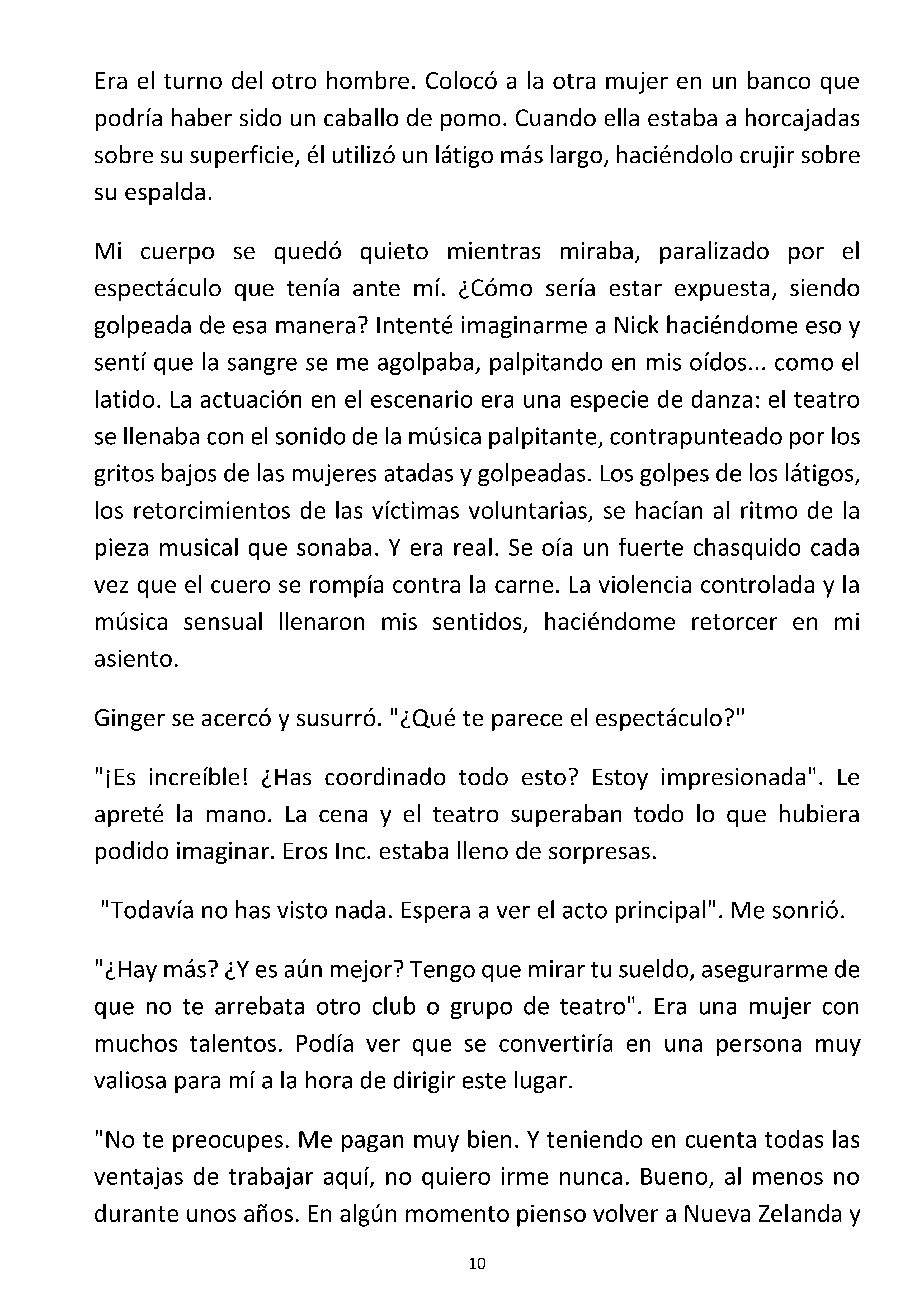 Era el turno del otro hombre. Colocó a la otra mujer en un banco que podría haber sido un caballo de pomo. Cuando ella estaba a horcajadas sobre su superficie, él utilizó un látigo más largo, haciéndolo crujir sobre su espalda.

Mi cuerpo se quedó quieto mientras miraba, paralizado por el espectáculo que tenía ante mí. ¿Cómo sería estar expuesta, siendo golpeada de esa manera? Intenté imaginarme a Nick haciéndome eso y sentí que la sangre se me agolpaba, palpitando en mis oídos... como el latido. La actuación en el escenario era una especie de danza: el teatro se llenaba con el sonido de la música palpitante, contrapunteado por los gritos bajos de las mujeres atadas y golpeadas. Los golpes de los látigos, los retorcimientos de las víctimas voluntarias, se hacían al ritmo de la pieza musical que sonaba. Y era real. Se oía un fuerte chasquido cada vez que el cuero se rompía contra la carne. La violencia controlada y la música sensual llenaron mis sentidos, haciéndome retorcer en mi asiento.

Ginger se acercó y susurró. "¿Qué te parece el espectáculo?"

"¡Es increíble! ¿Has coordinado todo esto? Estoy impresionada". Le apreté la mano. La cena y el teatro superaban todo lo que hubiera podido imaginar. Eros Inc. estaba lleno de sorpresas.

"Todavía no has visto nada. Espera a ver el acto principal". Me sonrió.

"¿Hay más? ¿Y es aún mejor? Tengo que mirar tu sueldo, asegurarme de que no te arrebata otro club o grupo de teatro". Era una mujer con muchos talentos. Podía ver que se convertiría en una persona muy valiosa para mí a la hora de dirigir este lugar.

"No te preocupes. Me pagan muy bien. Y teniendo en cuenta todas las ventajas de trabajar aquí, no quiero irme nunca. Bueno, al menos no durante unos años. En algún momento pienso volver a Nueva Zelanda y

10